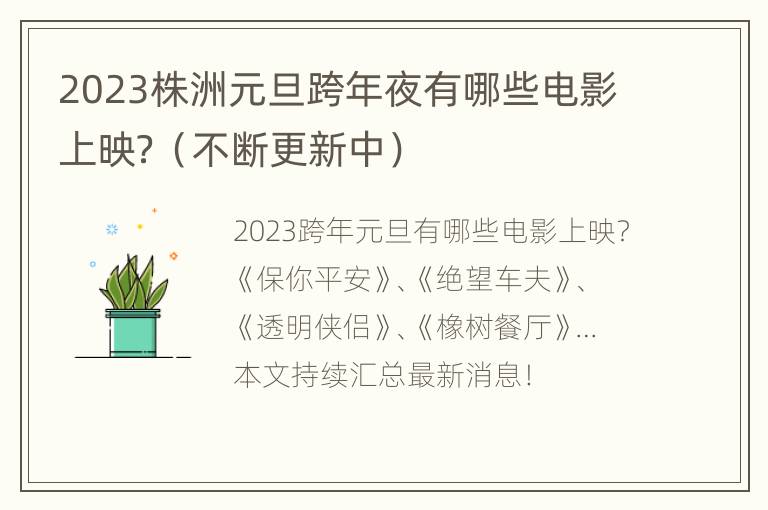 2023株洲元旦跨年夜有哪些电影上映?（不断更新中）

2023跨年元旦有哪些电影上映?《保你平安》、《绝望车夫》、《透明侠侣》、《橡树餐厅》...本文持续汇总最新消息!